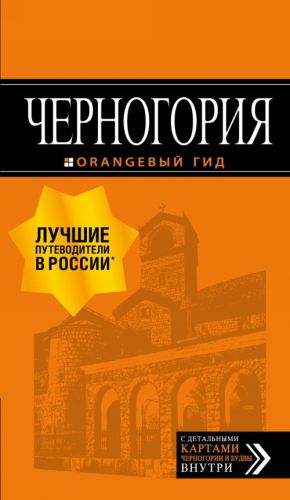 ЧЕРНОГОРИЯ

ORANGEВЫЙ ГИД

ЛУЧШИЕ ПУТЕВОДИТЕЛИ В РОССИИ*

С ДЕТАЛЬНЫМИ КАРТАМИ ЧЕРНОГОРИИ И БУДВЫ ВНУТРИ